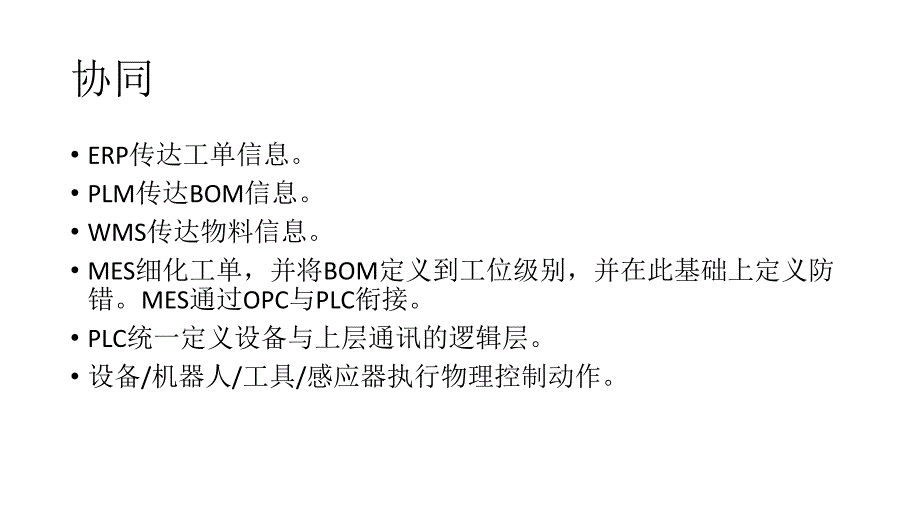 协同

• ERP传达工单信息。
• PLM传达BOM信息。
• WMS传达物料信息。
• MES细化工单，并将BOM定义到工位级别，并在此基础上定义防错。MES通过OPC与PLC衔接。
• PLC统一定义设备与上层通讯的逻辑层。
• 设备/机器人/工具/感应器执行物理控制动作。